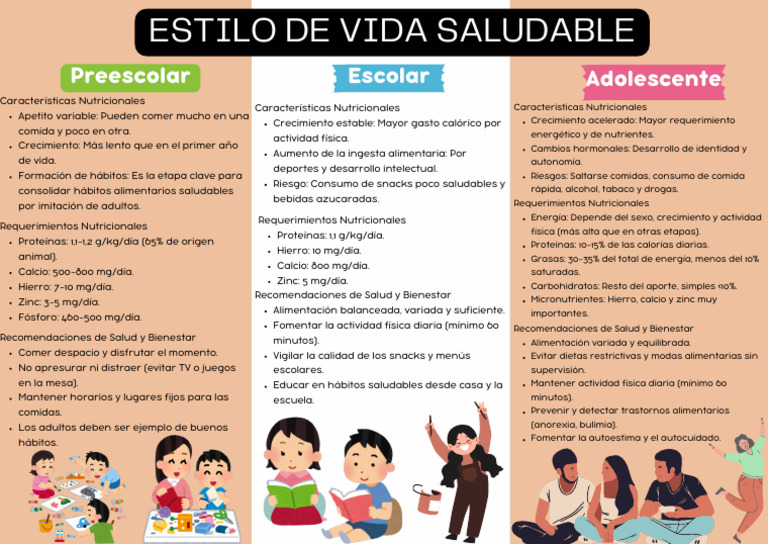 ESTILO DE VIDA SALUDABLE

Preescolar

Características Nutricionales
- Apetito variable: Pueden comer mucho en una comida y poco en otra.
- Crecimiento: Más lento que en el primer año de vida.
- Formación de hábitos: Es la etapa clave para consolidar hábitos alimentarios saludables por imitación de adultos.

Requerimientos Nutricionales
- Proteínas: 1,1-1,2 g/kg/día (65% de origen animal).
- Calcio: 500-800 mg/día.
- Hierro: 7-10 mg/día.
- Zinc: 3-5 mg/día.
- Fósforo: 460-500 mg/día.

Recomendaciones de Salud y Bienestar
- Comer despacio y disfrutar el momento.
- No apresurar ni distraer (evitar TV o juegos en la mesa).
- Mantener horarios y lugares fijos para las comidas.
- Los adultos deben ser ejemplo de buenos hábitos.

Escolar

Características Nutricionales
- Crecimiento estable: Mayor gasto calórico por actividad física.
- Aumento de la ingesta alimentaria: Por deportes y desarrollo intelectual.
- Riesgo: Consumo de snacks poco saludables y bebidas azucaradas.

Requerimientos Nutricionales
- Proteínas: 1,1 g/kg/día.
- Hierro: 10 mg/día.
- Calcio: 800 mg/día.
- Zinc: 5 mg/día.

Recomendaciones de Salud y Bienestar
- Alimentación balanceada, variada y suficiente.
- Fomentar la actividad física diaria (mínimo 60 minutos).
- Vigilar la calidad de los snacks y menús escolares.
- Educar en hábitos saludables desde casa y la escuela.

Adolescente

Características Nutricionales
- Crecimiento acelerado: Mayor requerimiento energético y de nutrientes.
- Cambios hormonales: Desarrollo de identidad y autonomía.
- Riesgos: Saltarse comidas, consumo de comida rápida, alcohol, tabaco y drogas.

Requerimientos Nutricionales
- Energía: Depende del sexo, crecimiento y actividad física (más alta que en otras etapas).
- Proteínas: 10-15% de las calorías diarias.
- Grasas: 30-35% del total de energía, menos del 10% saturadas.
- Carbohidratos: Resto del aporte, simples <10%.
- Micronutrientes: Hierro, calcio y zinc muy importantes.

Recomendaciones de Salud y Bienestar
- Alimentación variada y equilibrada.
- Evitar dietas restrictivas y modas alimentarias sin supervisión.
- Mantener actividad física diaria (mínimo 60 minutos).
- Prevenir y detectar trastornos alimentarios (anorexia, bulimia).
- Fomentar la autoestima y el autocuidado.